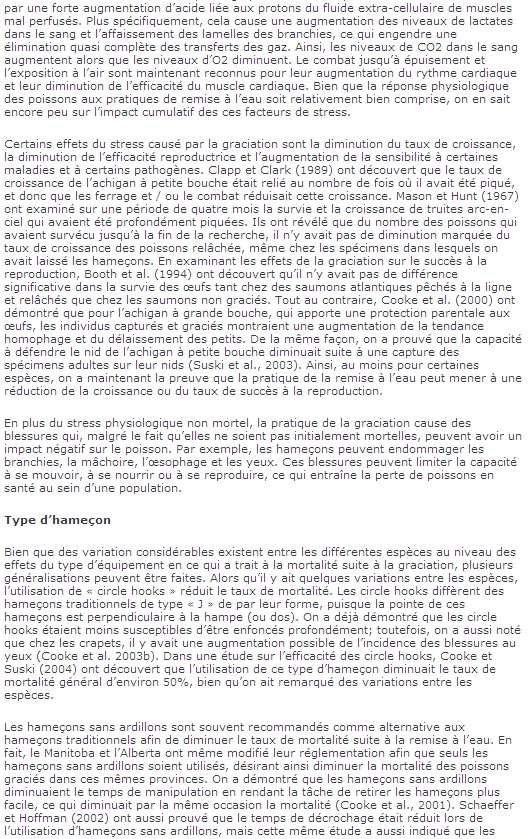 par une forte augmentation d'acide liée aux protons du fluide extra-cellulaire de muscles mal perfusés. Plus spécifiquement, cela cause une augmentation des niveaux de lactates dans le sang et l'affaissement des lamelles des branchies, ce qui engendre une élimination quasi complète des transferts des gaz. Ainsi, les niveaux de CO2 dans le sang augmentent alors que les niveaux d'O2 diminuent. Le combat jusqu'à épuisement et l'exposition à l'air sont maintenant reconnus pour leur augmentation du rythme cardiaque et leur diminution de l'efficacité du muscle cardiaque. Bien que la réponse physiologique des poissons aux pratiques de remise à l'eau soit relativement bien comprise, on en sait encore peu sur l'impact cumulatif des ces facteurs de stress.

Certains effets du stress causé par la graciation sont la diminution du taux de croissance, la diminution de l'efficacité reproductrice et l'augmentation de la sensibilité à certaines maladies et à certains pathogènes. Clapp et Clark (1989) ont découvert que le taux de croissance de l'achigan à petite bouche était relié au nombre de fois où il avait été piqué, et donc que les ferrage et / ou le combat réduisait cette croissance. Mason et Hunt (1967) ont examiné sur une période de quatre mois la survie et la croissance de truites arc-en-ciel qui avaient été profondément piquées. Ils ont révélé que du nombre des poissons qui avaient survécu jusqu'à la fin de la recherche, il n'y avait pas de diminution marquée du taux de croissance des poissons relâchée, même chez les spécimens dans lesquels on avait laissé les hameçons. En examinant les effets de la graciation sur le succès à la reproduction, Booth et al. (1994) ont découvert qu'il n'y avait pas de différence significative dans la survie des œufs tant chez des saumons atlantiques pêchés à la ligne et relâchés que chez les saumons non graciés. Tout au contraire, Cooke et al. (2000) ont démontré que pour l'achigan à grande bouche, qui apporte une protection parentale aux œufs, les individus capturés et graciés montraient une augmentation de la tendance homophage et du délaissement des petits. De la même façon, on a prouvé que la capacité à défendre le nid de l'achigan à petite bouche diminuait suite à une capture des spécimens adultes sur leur nids (Suski et al., 2003). Ainsi, au moins pour certaines espèces, on a maintenant la preuve que la pratique de la remise à l'eau peut mener à une réduction de la croissance ou du taux de succès à la reproduction.

En plus du stress physiologique non mortel, la pratique de la graciation cause des blessures qui, malgré le fait qu'elles ne soient pas initialement mortelles, peuvent avoir un impact négatif sur le poisson. Par exemple, les hameçons peuvent endommager les branchies, la mâchoire, l'œsophage et les yeux. Ces blessures peuvent limiter la capacité à se mouvoir, à se nourrir ou à se reproduire, ce qui entraîne la perte de poissons en santé au sein d'une population.

Type d'hameçon

Bien que des variation considérables existent entre les différentes espèces au niveau des effets du type d'équipement en ce qui a trait à la mortalité suite à la graciation, plusieurs généralisations peuvent être faites. Alors qu'il y ait quelques variations entre les espèces, l'utilisation de « circle hooks » réduit le taux de mortalité. Les circle hooks diffèrent des hameçons traditionnels de type « J » de par leur forme, puisque la pointe de ces hameçons est perpendiculaire à la hampe (ou dos). On a déjà démontré que les circle hooks étaient moins susceptibles d'être enfoncés profondément; toutefois, on a aussi noté que chez les crapets, il y avait une augmentation possible de l'incidence des blessures au yeux (Cooke et al. 2003b). Dans une étude sur l'efficacité des circle hooks, Cooke et Suski (2004) ont découvert que l'utilisation de ce type d'hameçon diminuait le taux de mortalité général d'environ 50%, bien qu'on ait remarqué des variations entre les espèces.

Les hameçons sans ardillons sont souvent recommandés comme alternative aux hameçons traditionnels afin de diminuer le taux de mortalité suite à la remise à l'eau. En fait, le Manitoba et l'Alberta ont même modifié leur réglementation afin que seuls les hameçons sans ardillons soient utilisés, désirant ainsi diminuer la mortalité des poissons graciés dans ces mêmes provinces. On a démontré que les hameçons sans ardillons diminuaient le temps de manipulation en rendant la tâche de retirer les hameçons plus facile, ce qui diminuait par la même occasion la mortalité (Cooke et al., 2001). Schaeffer et Hoffman (2002) ont aussi prouvé que le temps de décrochage était réduit lors de l'utilisation d'hameçons sans ardillons, mais cette même étude a aussi indiqué que les